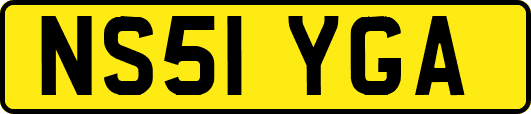 NS51 YGA